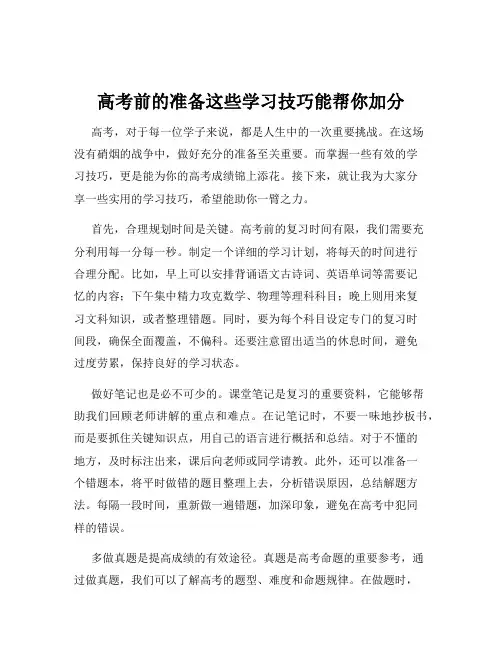 高考前的准备这些学习技巧能帮你加分

高考，对于每一位学子来说，都是人生中的一次重要挑战。在这场没有硝烟的战争中，做好充分的准备至关重要。而掌握一些有效的学习技巧，更是能为你的高考成绩锦上添花。接下来，就让我为大家分享一些实用的学习技巧，希望能助你一臂之力。

首先，合理规划时间是关键。高考前的复习时间有限，我们需要充分利用每一分每一秒。制定一个详细的学习计划，将每天的时间进行合理分配。比如，早上可以安排背诵语文古诗词、英语单词等需要记忆的内容；下午集中精力攻克数学、物理等理科科目；晚上则用来复习文科知识，或者整理错题。同时，要为每个科目设定专门的复习时间段，确保全面覆盖，不偏科。还要注意留出适当的休息时间，避免过度劳累，保持良好的学习状态。

做好笔记也是必不可少的。课堂笔记是复习的重要资料，它能够帮助我们回顾老师讲解的重点和难点。在记笔记时，不要一味地抄板书，而是要抓住关键知识点，用自己的语言进行概括和总结。对于不懂的地方，及时标注出来，课后向老师或同学请教。此外，还可以准备一个错题本，将平时做错的题目整理上去，分析错误原因，总结解题方法。每隔一段时间，重新做一遍错题，加深印象，避免在高考中犯同样的错误。

多做真题是提高成绩的有效途径。真题是高考命题的重要参考，通过做真题，我们可以了解高考的题型、难度和命题规律。在做题时，